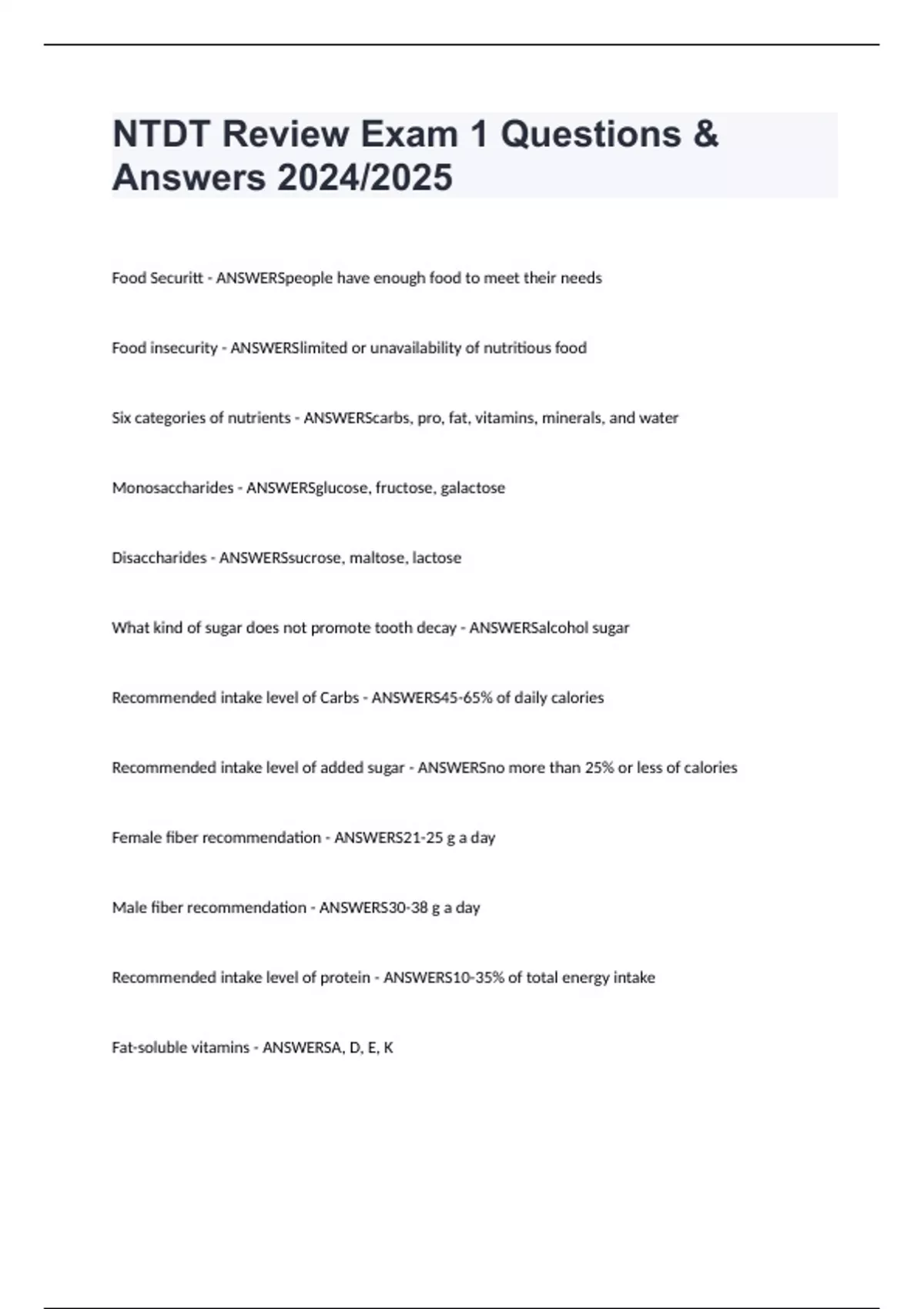 NTDT Review Exam 1 Questions & Answers 2024/2025

Food Securitt - ANSWERSpeople have enough food to meet their needs

Food insecurity - ANSWERSlimited or unavailability of nutritious food

Six categories of nutrients - ANSWERScarbs, pro, fat, vitamins, minerals, and water

Monosaccharides - ANSWERSglucose, fructose, galactose

Disaccharides - ANSWERSsucrose, maltose, lactose

What kind of sugar does not promote tooth decay - ANSWERSalcohol sugar

Recommended intake level of Carbs - ANSWERS45-65% of daily calories

Recommended intake level of added sugar - ANSWERSno more than 25% or less of calories

Female fiber recommendation - ANSWERS21-25 g a day

Male fiber recommendation - ANSWERS30-38 g a day

Recommended intake level of protein - ANSWERS10-35% of total energy intake

Fat-soluble vitamins - ANSWERSA, D, E, K